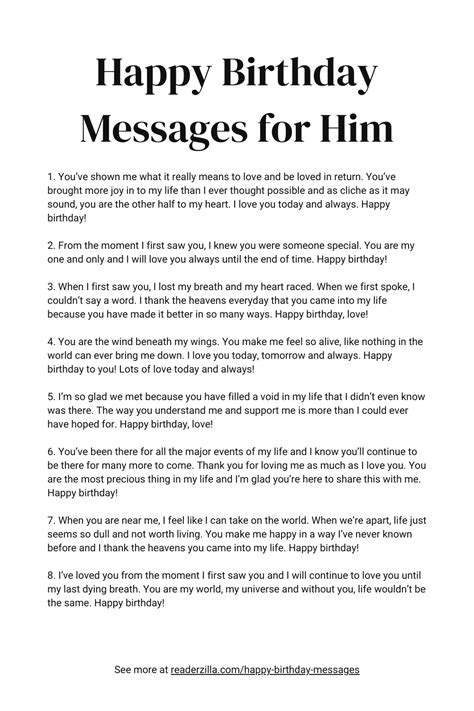 Happy Birthday Messages for Him

1. You've shown me what it really means to love and be loved in return. You've brought more joy in to my life than I ever thought possible and as cliche as it may sound, you are the other half to my heart. I love you today and always. Happy birthday!

2. From the moment I first saw you, I knew you were someone special. You are my one and only and I will love you always until the end of time. Happy birthday!

3. When I first saw you, I lost my breath and my heart raced. When we first spoke, I couldn't say a word. I thank the heavens everyday that you came into my life because you have made it better in so many ways. Happy birthday, love!

4. You are the wind beneath my wings. You make me feel so alive, like nothing in the world can ever bring me down. I love you today, tomorrow and always. Happy birthday to you! Lots of love today and always!

5. I'm so glad we met because you have filled a void in my life that I didn't even know was there. The way you understand me and support me is more than I could ever have hoped for. Happy birthday, love!

6. You've been there for all the major events of my life and I know you'll continue to be there for many more to come. Thank you for loving me as much as I love you. You are the most precious thing in my life and I'm glad you're here to share this with me. Happy birthday!

7. When you are near me, I feel like I can take on the world. When we're apart, life just seems so dull and not worth living. You make me happy in a way I've never known before and I thank the heavens you came into my life. Happy birthday!

8. I've loved you from the moment I first saw you and I will continue to love you until my last dying breath. You are my world, my universe and without you, life wouldn't be the same. Happy birthday!

See more at readerzilla.com/happy-birthday-messages